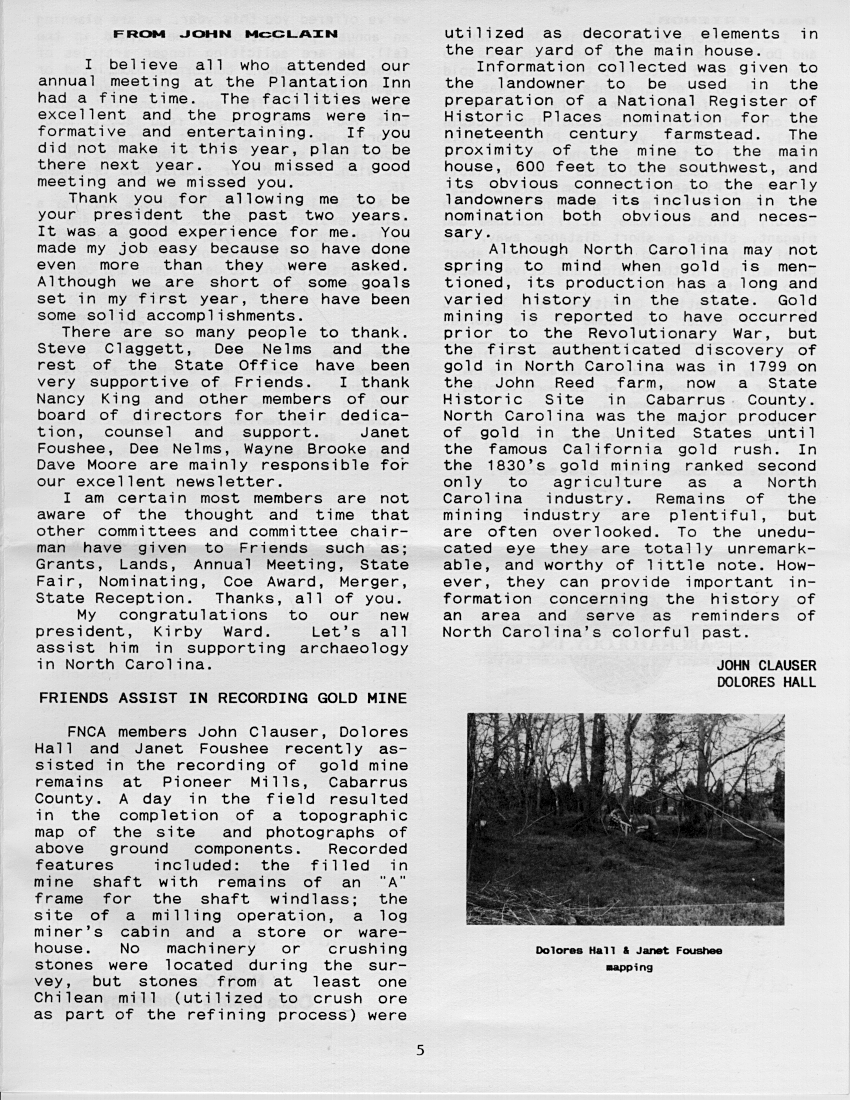 FROM JOHN McCLAIN

I believe all who attended our annual meeting at the Plantation Inn had a fine time. The facilities were excellent and the programs were informative and entertaining. If you did not make it this year, plan to be there next year. You missed a good meeting and we missed you.

Thank you for allowing me to be your president the past two years. It was a good experience for me. You made my job easy because so have done even more than they were asked. Although we are short of some goals set in my first year, there have been some solid accomplishments.

There are so many people to thank. Steve Claggett, Dee Nelms and the rest of the State Office have been very supportive of Friends. I thank Nancy King and other members of our board of directors for their dedication, counsel and support. Janet Foushee, Dee Nelms, Wayne Brooke and Dave Moore are mainly responsible for our excellent newsletter.

I am certain most members are not aware of the thought and time that other committees and committee chairman have given to Friends such as; Grants, Lands, Annual Meeting, State Fair, Nominating, Coe Award, Merger, State Reception. Thanks, all of you.

My congratulations to our new president, Kirby Ward. Let's all assist him in supporting archaeology in North Carolina.

FRIENDS ASSIST IN RECORDING GOLD MINE

FNCA members John Clauser, Dolores Hall and Janet Foushee recently assisted in the recording of gold mine remains at Pioneer Mills, Cabarrus County. A day in the field resulted in the completion of a topographic map of the site and photographs of above ground components. Recorded features included: the filled in mine shaft with remains of an "A" frame for the shaft windlass; the site of a milling operation, a log miner's cabin and a store or warehouse. No machinery or crushing stones were located during the survey, but stones from at least one Chilean mill (utilized to crush ore as part of the refining process) were utilized as decorative elements in the rear yard of the main house.

Information collected was given to the landowner to be used in the preparation of a National Register of Historic Places nomination for the nineteenth century farmstead. The proximity of the mine to the main house, 600 feet to the southwest, and its obvious connection to the early landowners made its inclusion in the nomination both obvious and necessary.

Although North Carolina may not spring to mind when gold is mentioned, its production has a long and varied history in the state. Gold mining is reported to have occurred prior to the Revolutionary War, but the first authenticated discovery of gold in North Carolina was in 1799 on the John Reed farm, now a State Historic Site in Cabarrus County. North Carolina was the major producer of gold in the United States until the famous California gold rush. In the 1830's gold mining ranked second only to agriculture as a North Carolina industry. Remains of the mining industry are plentiful, but are often overlooked. To the uneducated eye they are totally unremarkable, and worthy of little note. However, they can provide important information concerning the history of an area and serve as reminders of North Carolina's colorful past.

JOHN CLAUSER
DOLORES HALL

Dolores Hall & Janet Foushee mapping

5